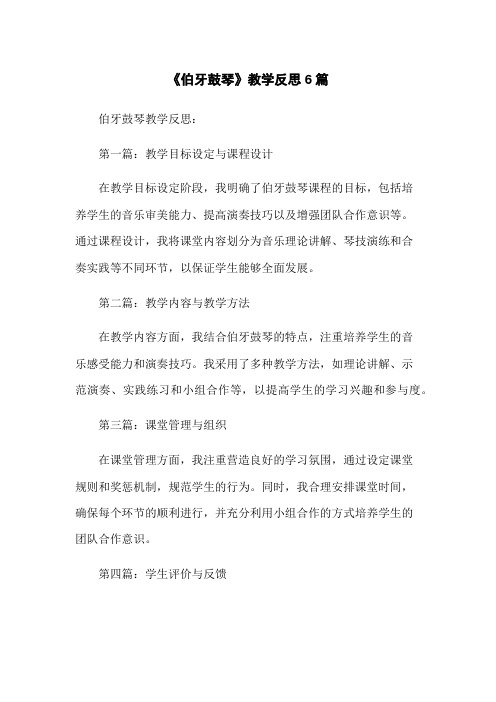 《伯牙鼓琴》教学反思6篇

伯牙鼓琴教学反思：

第一篇：教学目标设定与课程设计

在教学目标设定阶段，我明确了伯牙鼓琴课程的目标，包括培养学生的音乐审美能力、提高演奏技巧以及增强团队合作意识等。通过课程设计，我将课堂内容划分为音乐理论讲解、琴技演练和合奏实践等不同环节，以保证学生能够全面发展。

第二篇：教学内容与教学方法

在教学内容方面，我结合伯牙鼓琴的特点，注重培养学生的音乐感受能力和演奏技巧。我采用了多种教学方法，如理论讲解、示范演奏、实践练习和小组合作等，以提高学生的学习兴趣和参与度。

第三篇：课堂管理与组织

在课堂管理方面，我注重营造良好的学习氛围，通过设定课堂规则和奖惩机制，规范学生的行为。同时，我合理安排课堂时间，确保每个环节的顺利进行，并充分利用小组合作的方式培养学生的团队合作意识。

第四篇：学生评价与反馈